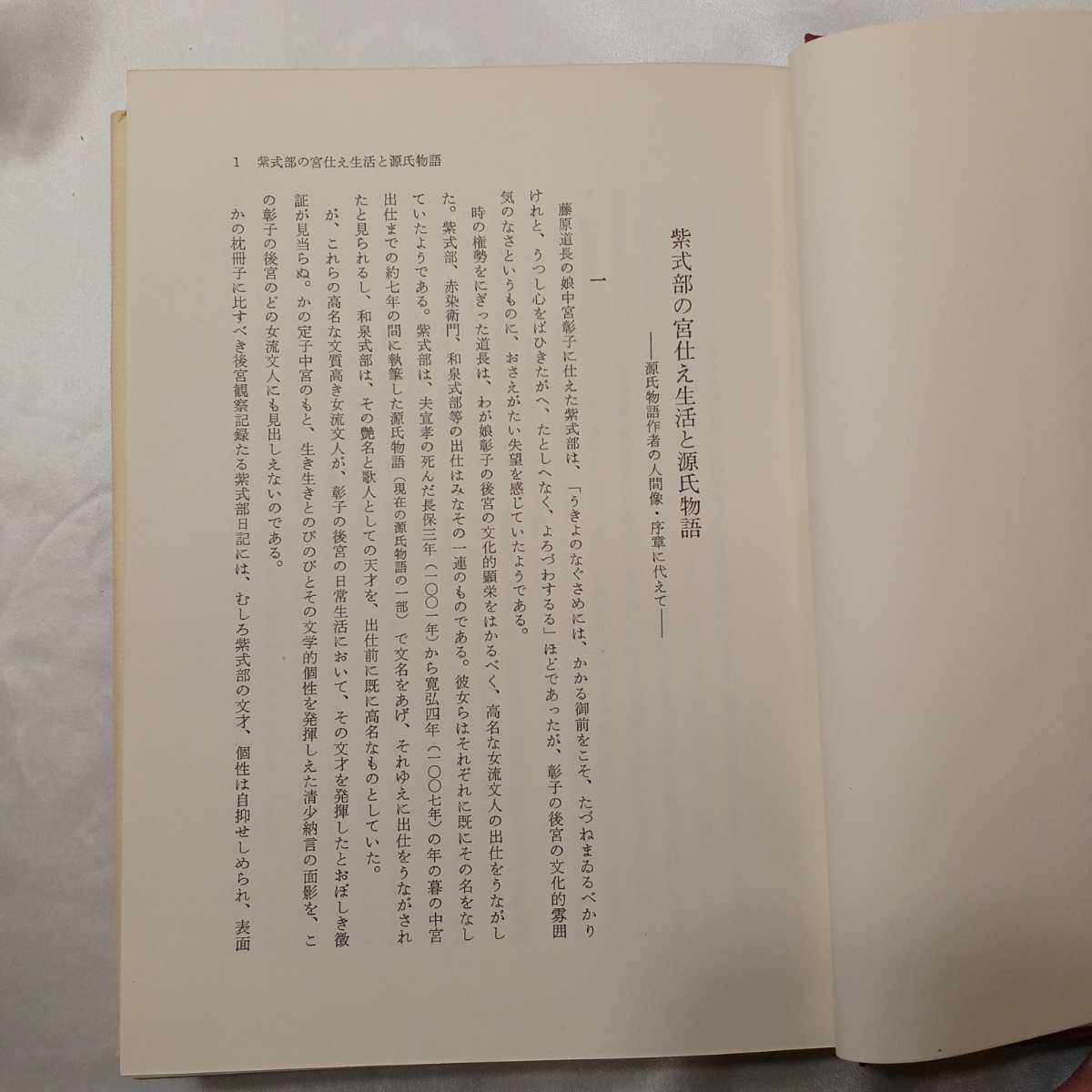 1 紫式部の宮仕え生活と源氏物語

紫式部の宮仕え生活と源氏物語

——源氏物語作者の人間像・序章に代えて——

一

藤原道長の娘中宮彰子に仕えた紫式部は、「うきよのなぐさめには、かかる御前をこそ、たづねまゐるべかりけれと、うつし心をばひきたがへ、たとしへなく、よろづわするる」ほどであったが、彰子の後宮の文化的雰囲気のなさというものに、おさえがたい失望を感じていたようである。

時の権勢をにぎった道長は、わが娘彰子の後宮の文化的顕栄をはかるべく、高名な女流文人の出仕をうながした。紫式部、赤染衛門、和泉式部等の出仕はみなその一連のものである。彼女らはそれぞれに既にその名をなしていたようである。紫式部は、夫宣孝の死んだ長保三年(一〇〇一年)から寛弘四年(一〇〇七年)の年の暮の中宮出仕までの約七年の間に執筆した源氏物語(現在の源氏物語の一部)で文名をあげ、それゆえに出仕をうながされたと見られるし、和泉式部は、その艶名と歌人としての天才を、出仕前に既に高名なものとしていた。

が、これらの高名な文質高き女流文人が、彰子の後宮の日常生活において、その文才を発揮したとおぼしき徴証が見当らぬ。かの定子中宮のもと、生き生きとのびのびとその文学的個性を発揮しえた清少納言の面影を、この彰子の後宮のどの女流文人にも見出しえないのである。

かの枕冊子に比すべき後宮観察記録たる紫式部日記には、むしろ紫式部の文才、個性は自抑せしめられ、表面